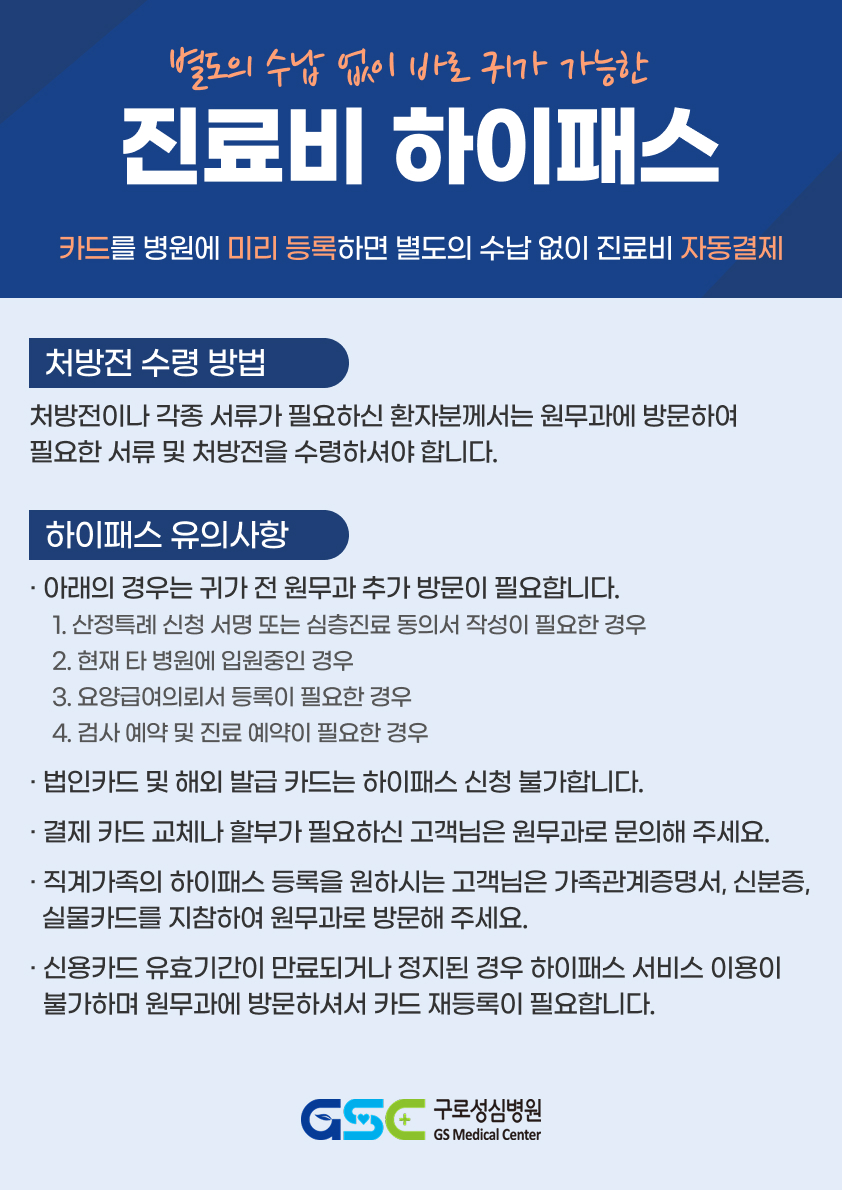 별도의 수납 없이 바로 귀가 가능한

진료비 하이패스

카드를 병원에 미리 등록하면 별도의 수납 없이 진료비 자동결제

처방전 수령 방법

처방전이나 각종 서류가 필요하신 환자분께서는 원무과에 방문하여 필요한 서류 및 처방전을 수령하셔야 합니다.

하이패스 유의사항

· 아래의 경우는 귀가 전 원무과 추가 방문이 필요합니다.
1. 산정특례 신청 서명 또는 심층진료 동의서 작성이 필요한 경우
2. 현재 타 병원에 입원중인 경우
3. 요양급여의뢰서 등록이 필요한 경우
4. 검사 예약 및 진료 예약이 필요한 경우

· 법인카드 및 해외 발급 카드는 하이패스 신청 불가합니다.

· 결제 카드 교체나 할부가 필요하신 고객님은 원무과로 문의해 주세요.

· 직계가족의 하이패스 등록을 원하시는 고객님은 가족관계증명서, 신분증, 실물카드를 지참하여 원무과로 방문해 주세요.

· 신용카드 유효기간이 만료되거나 정지된 경우 하이패스 서비스 이용이 불가하며 원무과에 방문하셔서 카드 재등록이 필요합니다.

GSC 구로성심병원 GS Medical Center